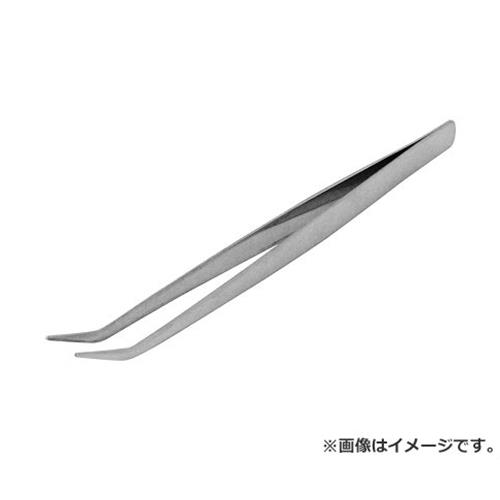 ※画像はイメージです。